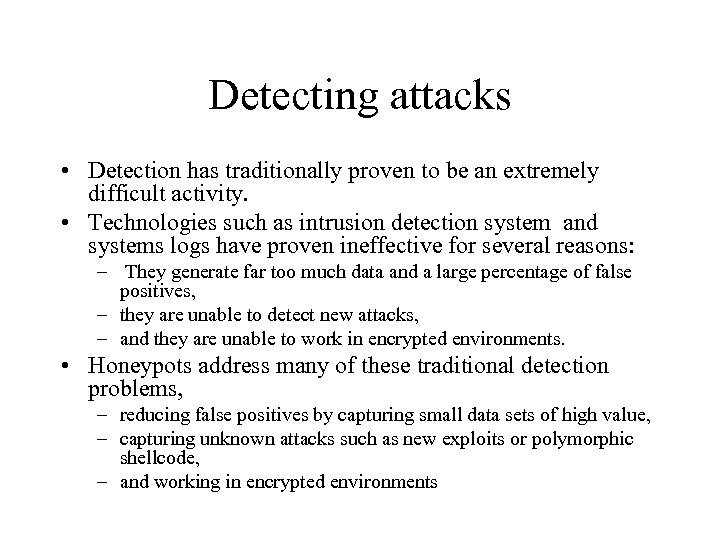 Detecting attacks

• Detection has traditionally proven to be an extremely difficult activity.
• Technologies such as intrusion detection system and systems logs have proven ineffective for several reasons:
– They generate far too much data and a large percentage of false positives,
– they are unable to detect new attacks,
– and they are unable to work in encrypted environments.
• Honeypots address many of these traditional detection problems,
– reducing false positives by capturing small data sets of high value,
– capturing unknown attacks such as new exploits or polymorphic shellcode,
– and working in encrypted environments